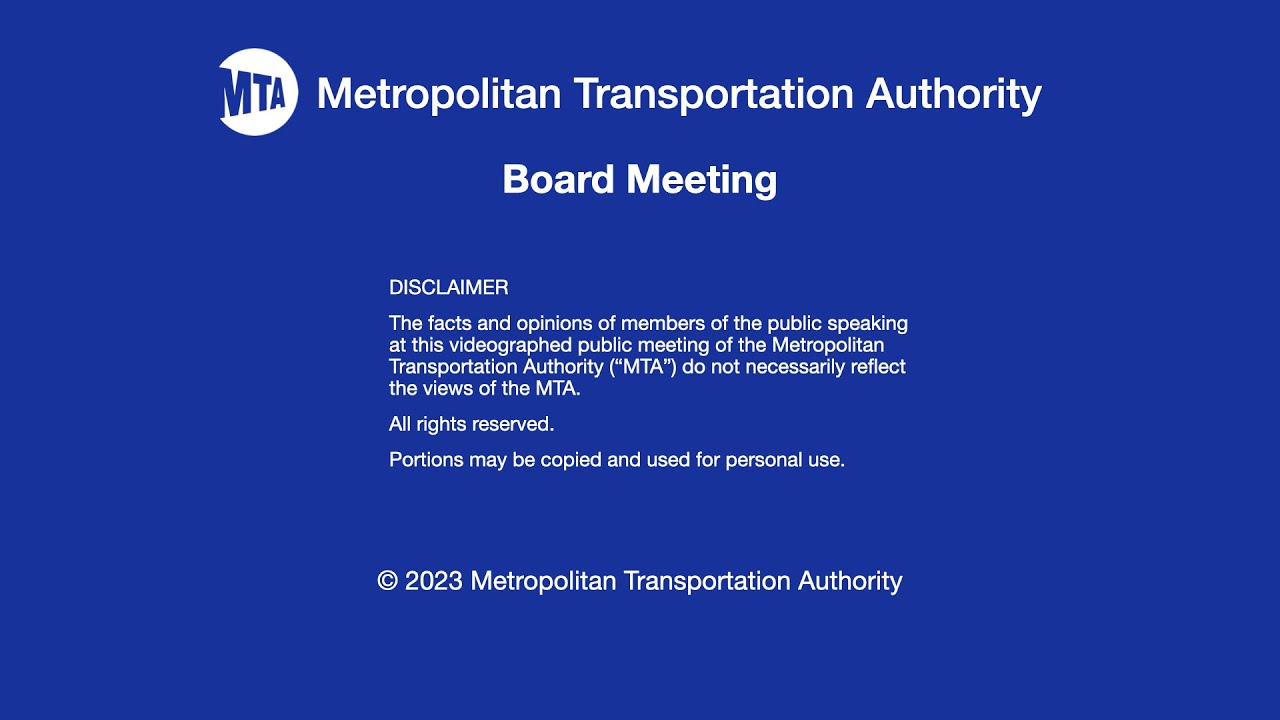 MTA Metropolitan Transportation Authority

Board Meeting

DISCLAIMER

The facts and opinions of members of the public speaking at this videographed public meeting of the Metropolitan Transportation Authority (“MTA”) do not necessarily reflect the views of the MTA.

All rights reserved.

Portions may be copied and used for personal use.

© 2023 Metropolitan Transportation Authority